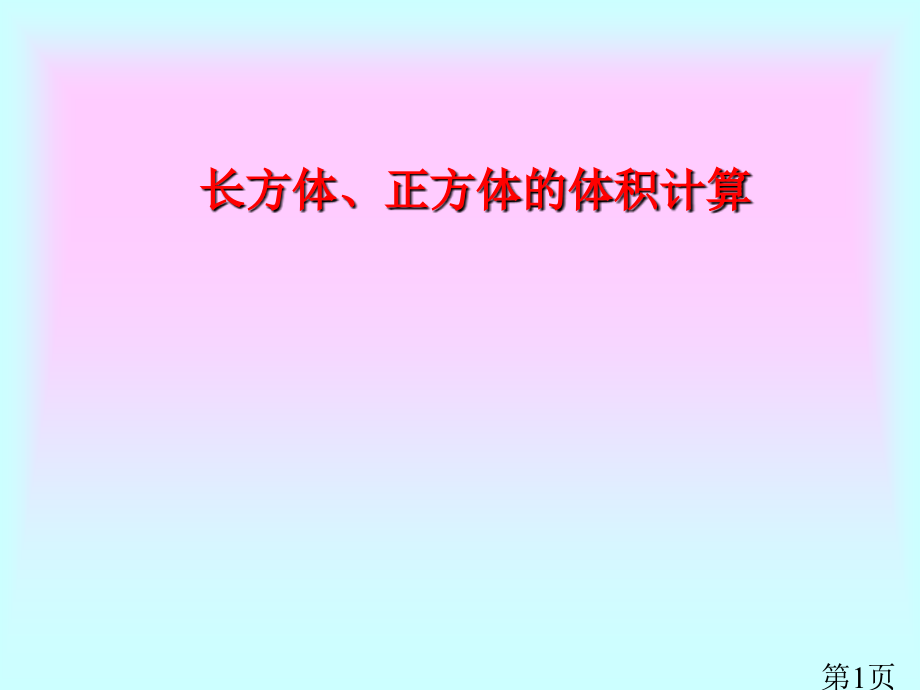 长方体、正方体的体积计算

第1页